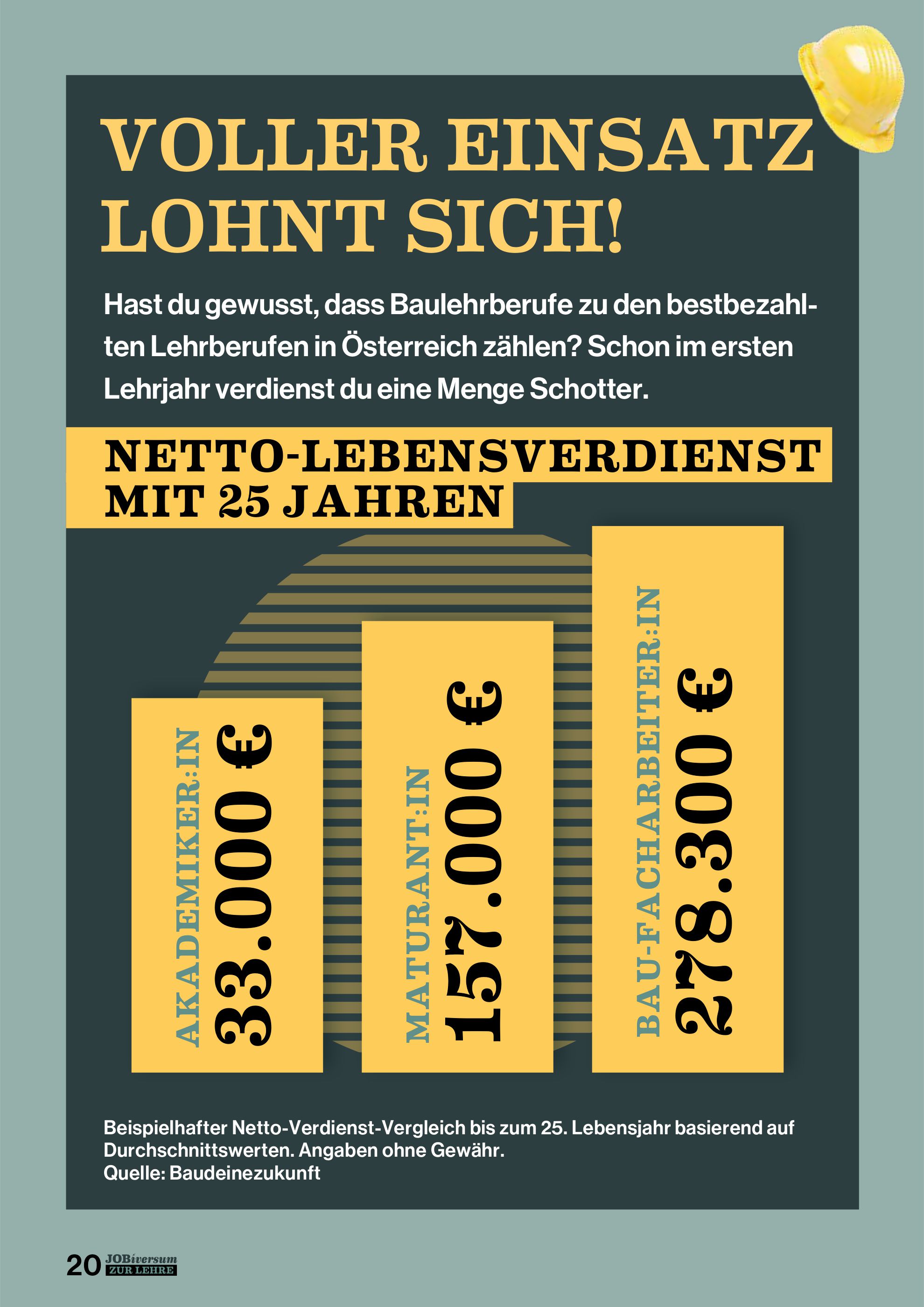 VOLLER EINSATZ LOHNT SICH!

Hast du gewusst, dass Baulehrberufe zu den bestbezahlten Lehrberufen in Österreich zählen? Schon im ersten Lehrjahr verdienst du eine Menge Schotter.

NETTO-LEBENSVERDIENST MIT 25 JAHREN

AKADEMIKER:IN
33.000 €

MATURANT:IN
157.000 €

BAU-FACHARBEITER:IN
278.300 €

Beispielhafter Netto-Verdienst-Vergleich bis zum 25. Lebensjahr basierend auf Durchschnittswerten. Angaben ohne Gewähr.
Quelle: Baudeinezukunft

20 JOBiversum ZUR LEHRE